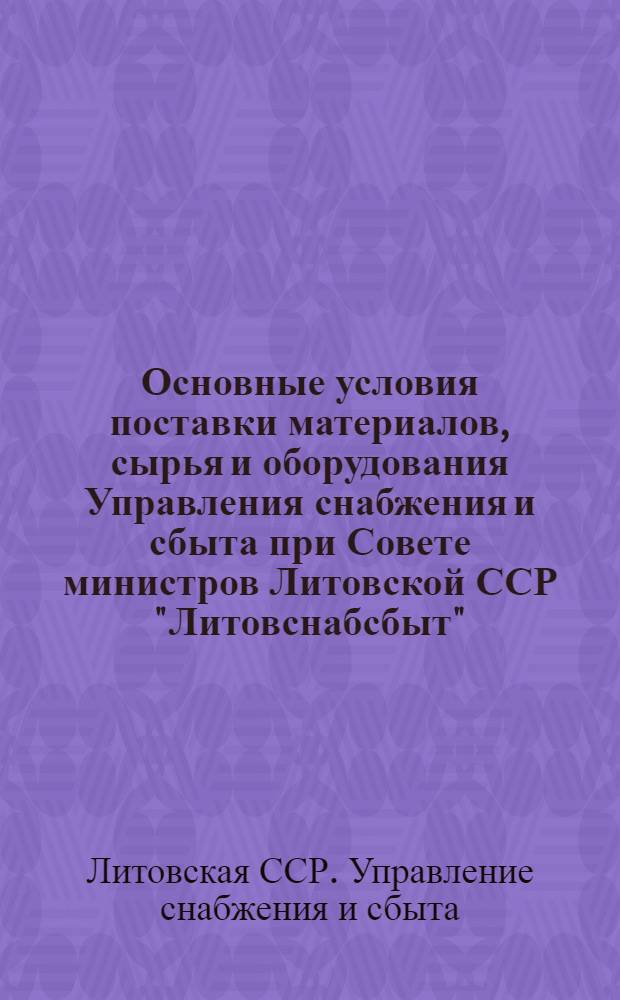 Основные условия поставки материалов, сырья и оборудования Управления снабжения и сбыта при Совете министров Литовской ССР "Литовснабсбыт"

Литовская ССР. Управление снабжения и сбыта